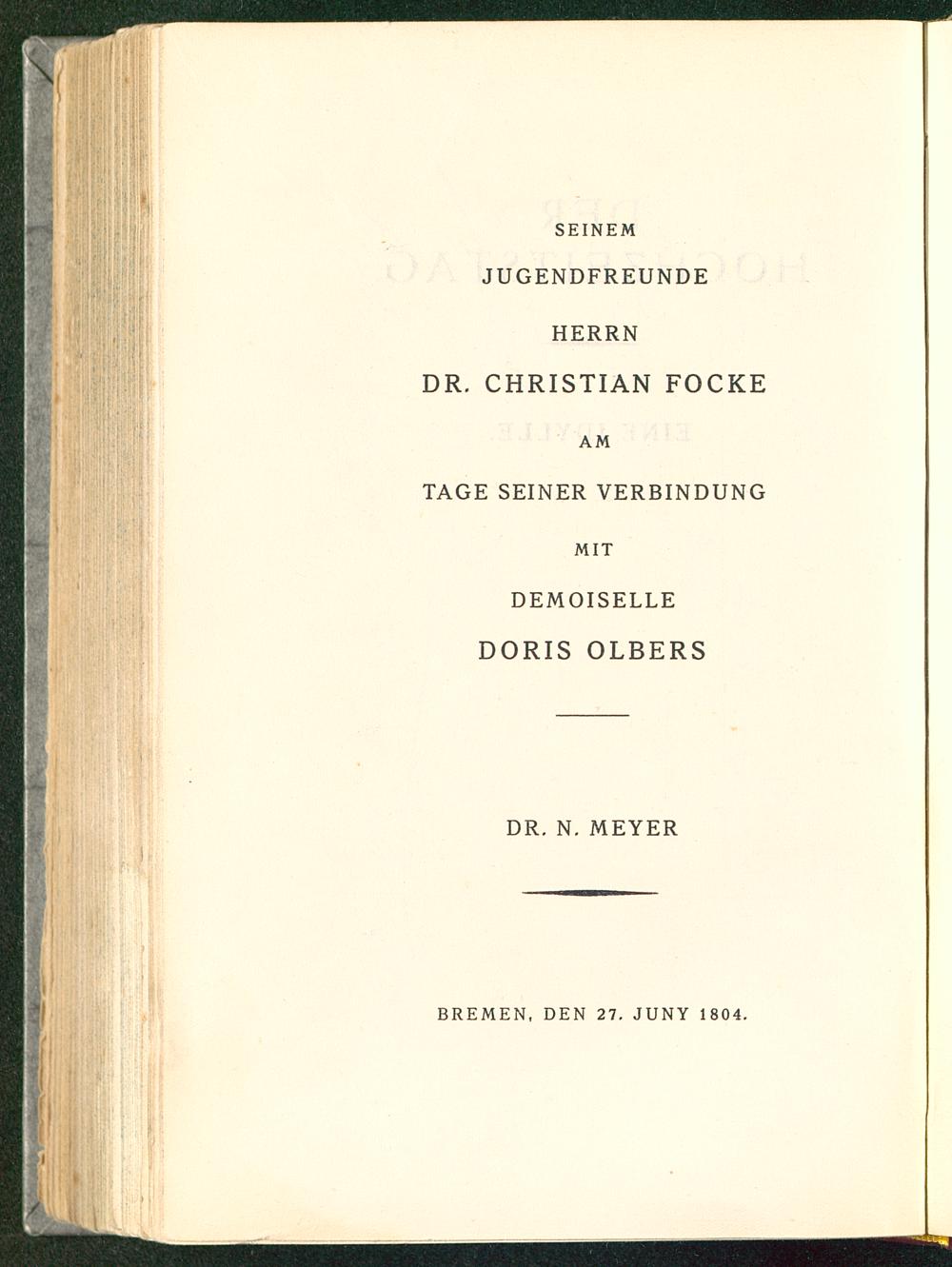 SEINEM

JUGENDFREUNDE

HERRN

DR. CHRISTIAN FOCKE

AM

TAGE SEINER VERBINDUNG

MIT

DEMOISELLE

DORIS OLBERS

DR. N. MEYER

BREMEN, DEN 27. JUNY 1804.